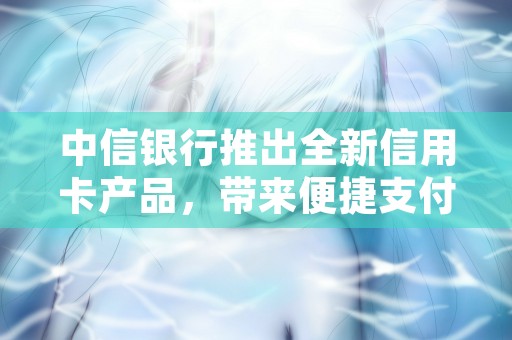 中信银行推出全新信用卡产品，带来便捷支付